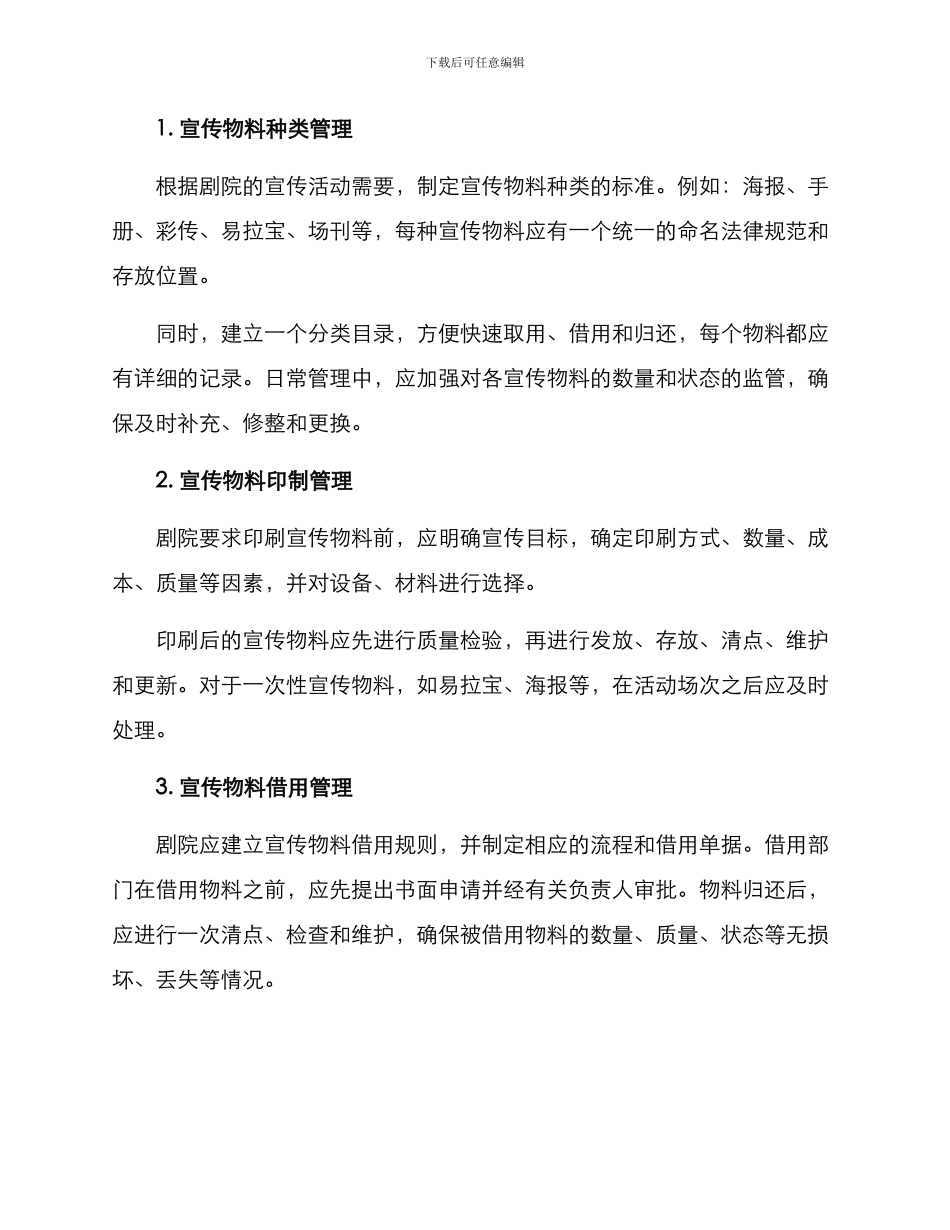 下载后可任意编辑

1.宣传物料种类管理

根据剧院的宣传活动需要，制定宣传物料种类的标准。例如：海报、手册、彩传、易拉宝、场刊等，每种宣传物料应有一个统一的命名法律规范和存放位置。

同时，建立一个分类目录，方便快速取用、借用和归还，每个物料都应有详细的记录。日常管理中，应加强对各宣传物料的数量和状态的监管，确保及时补充、修整和更换。

2.宣传物料印制管理

剧院要求印刷宣传物料前，应明确宣传目标，确定印刷方式、数量、成本、质量等因素，并对设备、材料进行选择。

印刷后的宣传物料应先进行质量检验，再进行发放、存放、清点、维护和更新。对于一次性宣传物料，如易拉宝、海报等，在活动场次之后应及时处理。

3.宣传物料借用管理

剧院应建立宣传物料借用规则，并制定相应的流程和借用单据。借用部门在借用物料之前，应先提出书面申请并经有关负责人审批。物料归还后，应进行一次清点、检查和维护，确保被借用物料的数量、质量、状态等无损坏、丢失等情况。